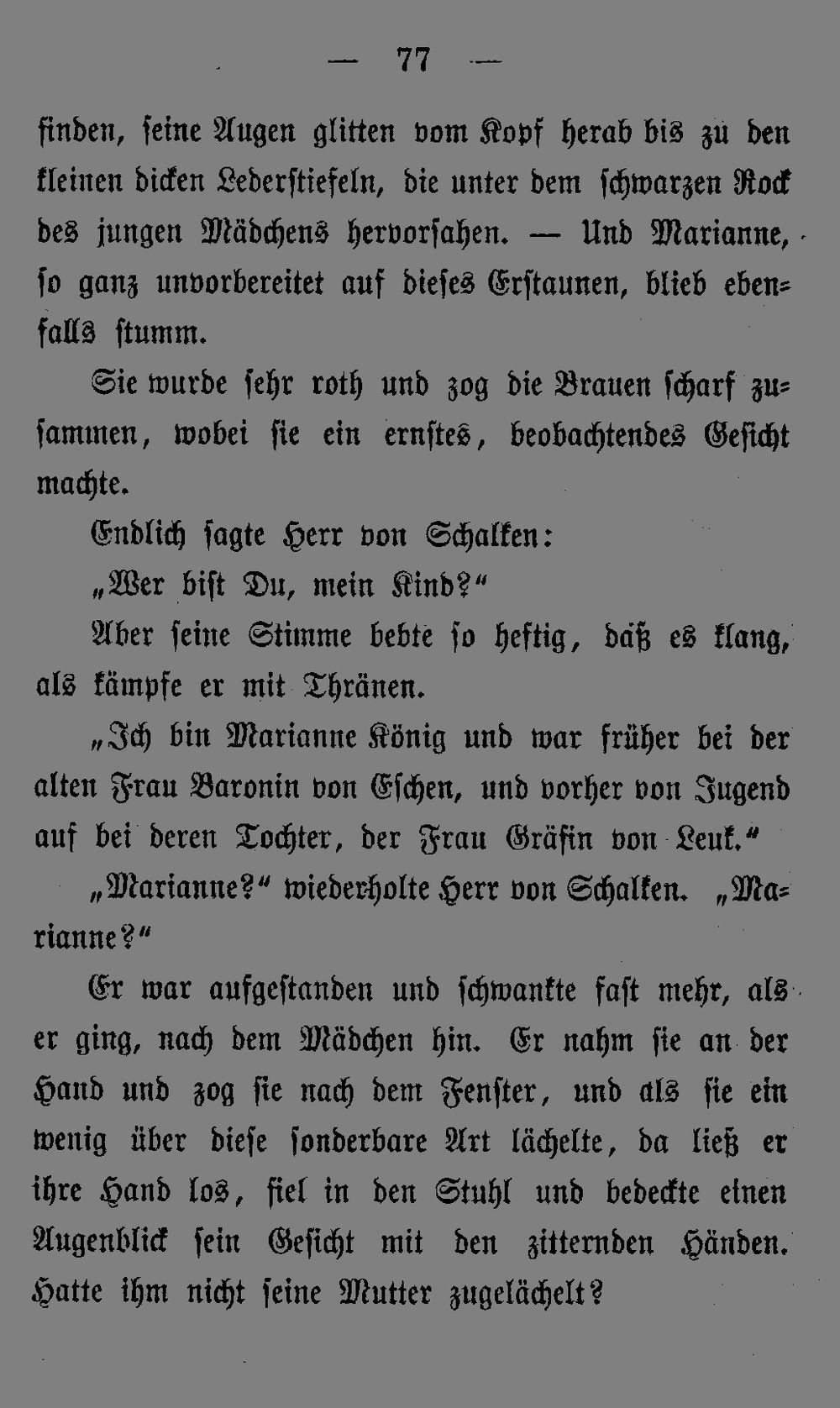 — 77 —

finden, seine Augen glitten vom Kopf herab bis zu den kleinen dicken Lederstiefeln, die unter dem schwarzen Rock des jungen Mädchens hervorsahen. — Und Marianne, so ganz unvorbereitet auf dieses Erstaunen, blieb ebenfalls stumm.

Sie wurde sehr roth und zog die Brauen scharf zusammen, wobei sie ein ernstes, beobachtendes Gesicht machte.

Endlich sagte Herr von Schalken:

„Wer bist Du, mein Kind?“

Aber seine Stimme bebte so heftig, daß es klang, als kämpfe er mit Thränen.

„Ich bin Marianne König und war früher bei der alten Frau Baronin von Eschen, und vorher von Jugend auf bei deren Tochter, der Frau Gräfin von Leuk.“

„Marianne?“ wiederholte Herr von Schalken. „Marianne?“

Er war aufgestanden und schwankte fast mehr, als er ging, nach dem Mädchen hin. Er nahm sie an der Hand und zog sie nach dem Fenster, und als sie ein wenig über diese sonderbare Art lächelte, da ließ er ihre Hand los, fiel in den Stuhl und bedeckte einen Augenblick sein Gesicht mit den zitternden Händen. Hatte ihm nicht seine Mutter zugelächelt?